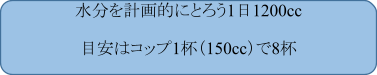 水分を計画的にとろう1日1200cc

目安はコップ1杯（150cc）で8杯